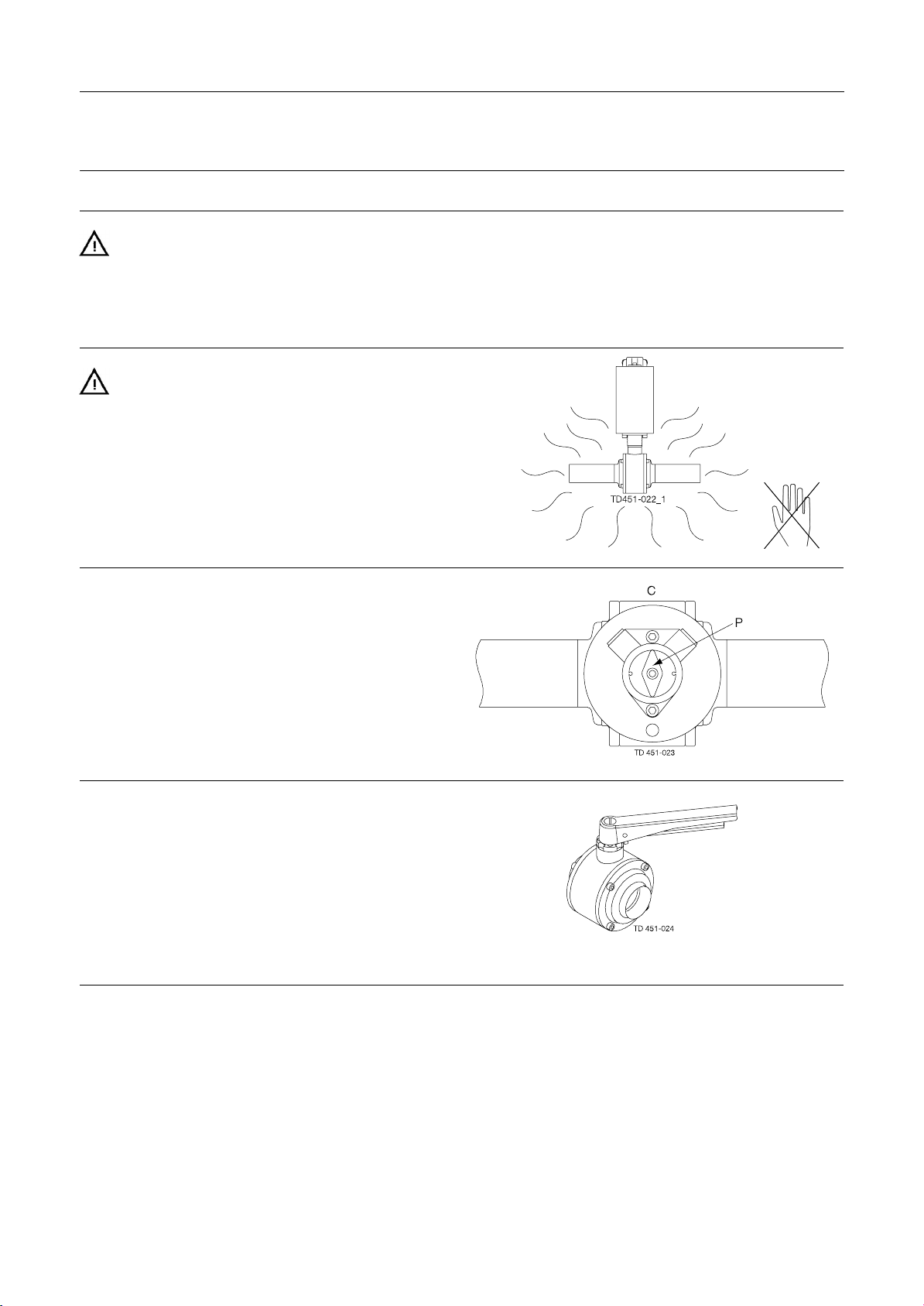 TD451-022_1

C

P

TD 451-023

TD 451-024